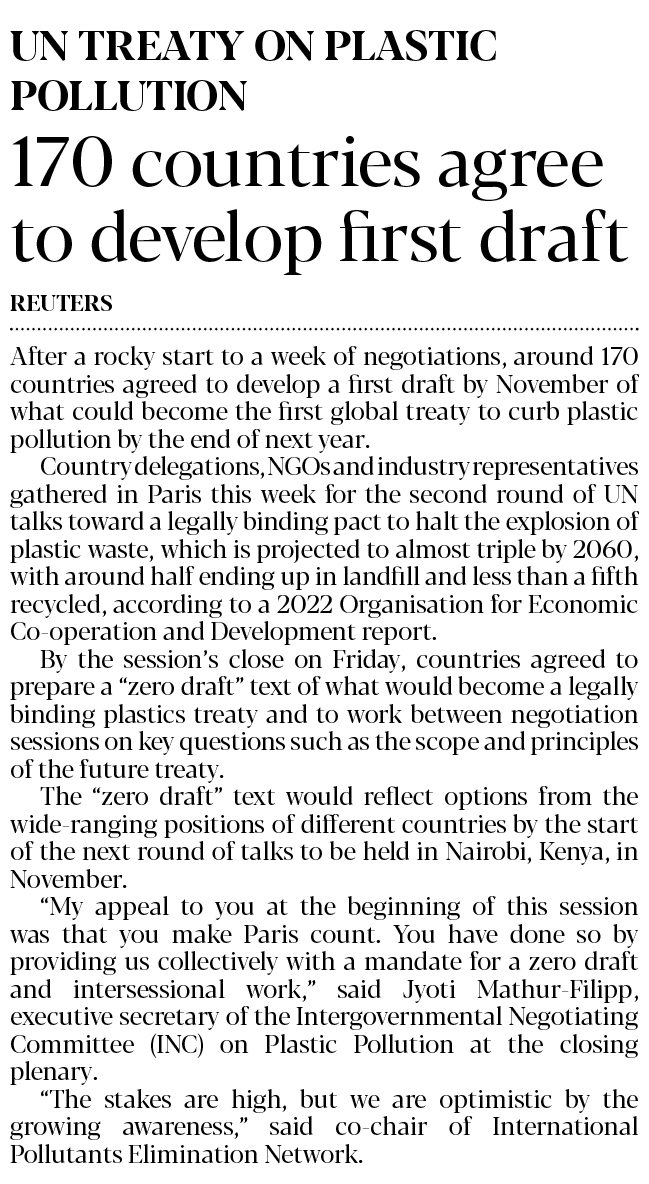 UN TREATY ON PLASTIC POLLUTION

170 countries agree to develop first draft

REUTERS

After a rocky start to a week of negotiations, around 170 countries agreed to develop a first draft by November of what could become the first global treaty to curb plastic pollution by the end of next year.

Country delegations, NGOs and industry representatives gathered in Paris this week for the second round of UN talks toward a legally binding pact to halt the explosion of plastic waste, which is projected to almost triple by 2060, with around half ending up in landfill and less than a fifth recycled, according to a 2022 Organisation for Economic Co-operation and Development report.

By the session's close on Friday, countries agreed to prepare a "zero draft" text of what would become a legally binding plastics treaty and to work between negotiation sessions on key questions such as the scope and principles of the future treaty.

The "zero draft" text would reflect options from the wide-ranging positions of different countries by the start of the next round of talks to be held in Nairobi, Kenya, in November.

"My appeal to you at the beginning of this session was that you make Paris count. You have done so by providing us collectively with a mandate for a zero draft and intersessional work," said Jyoti Mathur-Filipp, executive secretary of the Intergovernmental Negotiating Committee (INC) on Plastic Pollution at the closing plenary.

"The stakes are high, but we are optimistic by the growing awareness," said co-chair of International Pollutants Elimination Network.